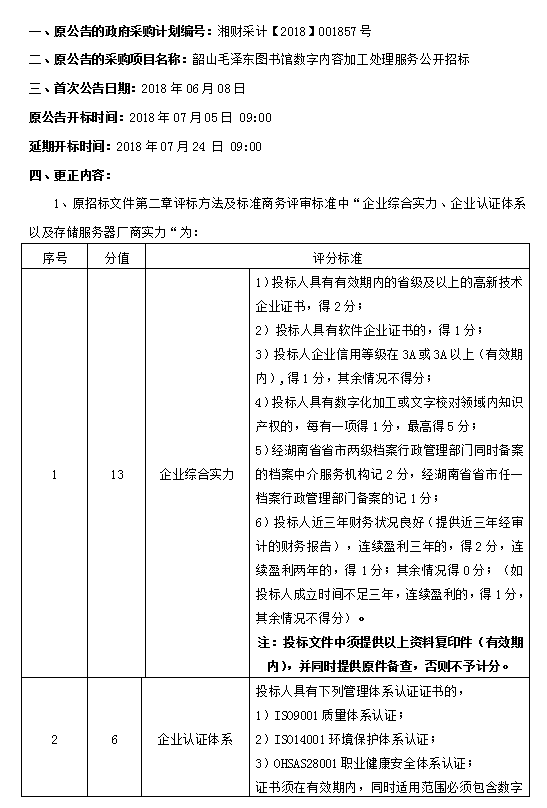 一、原公告的政府采购计划编号：湘财采计【2018】001857 号

二、原公告的采购项目名称：韶山毛泽东图书馆数字内容加工处理服务公开招标

三、首次公告日期：2018 年 06 月 08 日

原公告开标时间：2018 年 07 月 05 日 09:00

延期开标时间：2018 年 07 月 24 日 09:00

四、更正内容：

1、原招标文件第二章评标方法及标准商务评审标准中“企业综合实力、企业认证体系以及存储服务器厂商实力“为：

| 序号 | 分值 | 评分标准 | |
|---|---|---|---|
| 1 | 13 | 企业综合实力 | 1）投标人具有有效期内的省级及以上的高新技术企业证书，得 2 分；<br>2）投标人具有软件企业证书的，得 1 分；<br>3）投标人企业信用等级在 3A 或 3A 以上（有效期内），得 1 分，其余情况不得分；<br>4）投标人具有数字化加工或文字校对领域内知识产权的，每有一项得 1 分，最高得 5 分；<br>5）经湖南省省市两级档案行政管理部门同时备案的档案中介服务机构记 2 分，经湖南省省市任一档案行政管理部门备案的记 1 分；<br>6）投标人近三年财务状况良好（提供近三年经审计的财务报告），连续盈利三年的，得 2 分，连续盈利两年的，得 1 分；其余情况得 0 分；（如投标人成立时间不足三年，连续盈利的，得 1 分，其余情况不得分）。<br>注：投标文件中须提供以上资料复印件（有效期内），并同时提供原件备查，否则不予计分。 |
| 2 | 6 | 企业认证体系 | 投标人具有下列管理体系认证证书的，<br>1）ISO9001 质量体系认证；<br>2）ISO14001 环境保护体系认证；<br>3）OHSAS28001 职业健康安全体系认证；<br>证书须在有效期内，同时适用范围必须包含数字 |